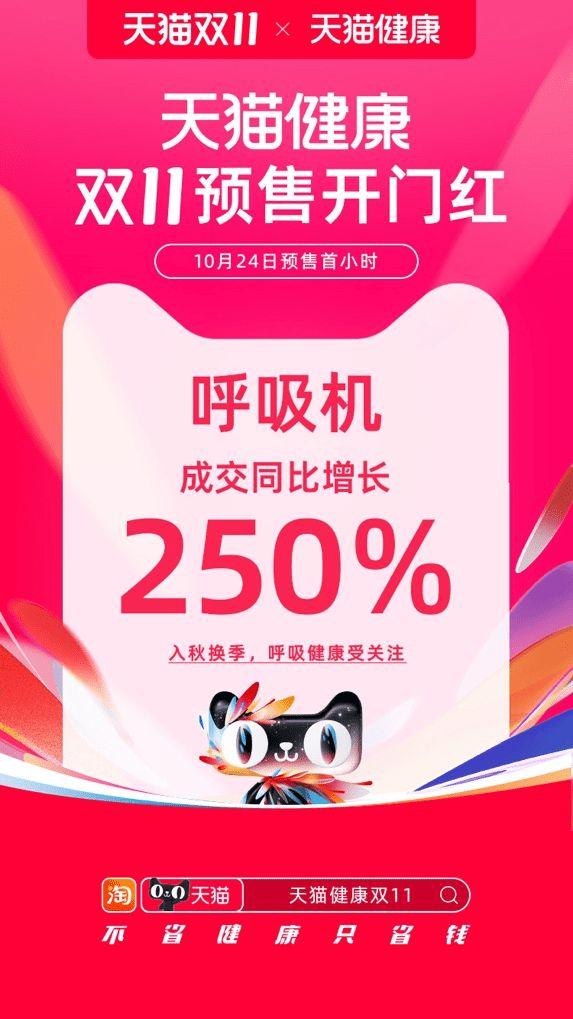 天猫双11 × 天猫健康

天猫健康
双11预售开门红

10月24日预售首小时

呼吸机
成交同比增长
250%

入秋换季，呼吸健康受关注

淘 天猫 天猫健康双11

不省健康只省钱